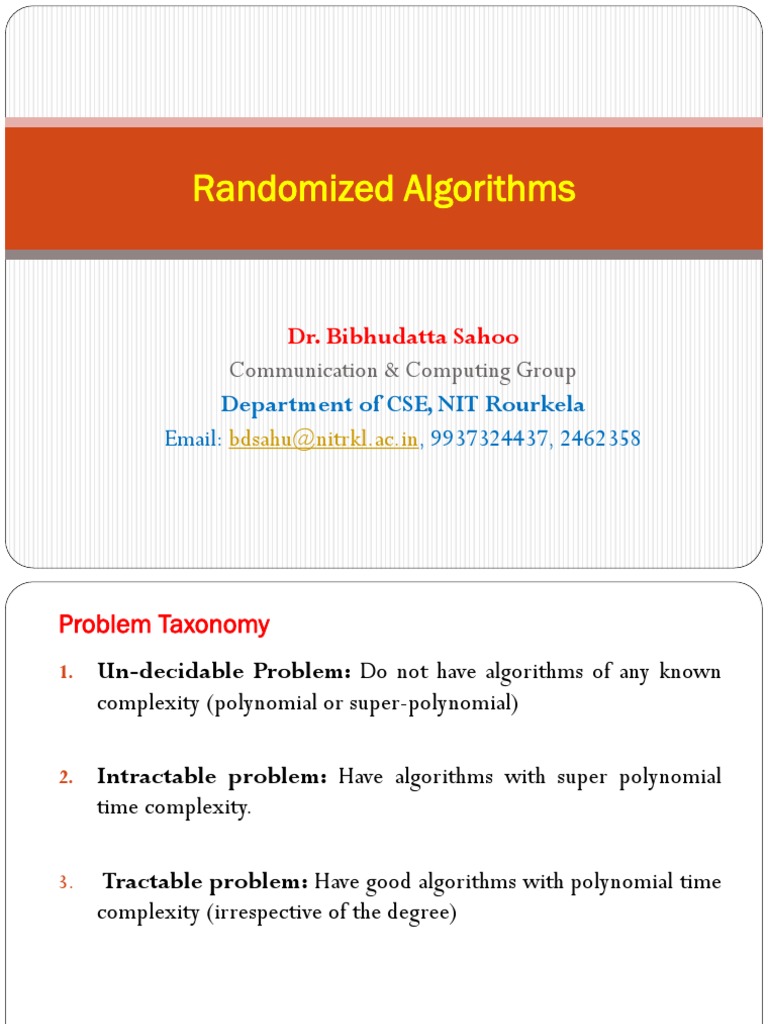 Randomized Algorithms

Dr. Bibhudatta Sahoo
Communication & Computing Group
Department of CSE, NIT Rourkela
Email: bdsahu@nitrkl.ac.in, 9937324437, 2462358

Problem Taxonomy

1. Un-decidable Problem: Do not have algorithms of any known complexity (polynomial or super-polynomial)

2. Intractable problem: Have algorithms with super polynomial time complexity.

3. Tractable problem: Have good algorithms with polynomial time complexity (irrespective of the degree)